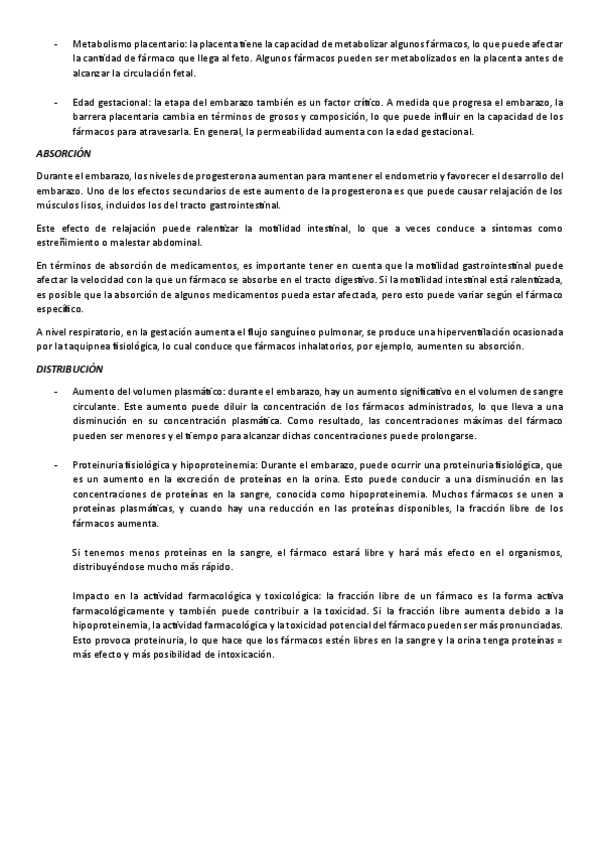 - Metabolismo placentario: la placenta tiene la capacidad de metabolizar algunos fármacos, lo que puede afectar la cantidad de fármaco que llega al feto. Algunos fármacos pueden ser metabolizados en la placenta antes de alcanzar la circulación fetal.

- Edad gestacional: la etapa del embarazo también es un factor crítico. A medida que progresa el embarazo, la barrera placentaria cambia en términos de grosos y composición, lo que puede influir en la capacidad de los fármacos para atravesarla. En general, la permeabilidad aumenta con la edad gestacional.

ABSORCIÓN

Durante el embarazo, los niveles de progesterona aumentan para mantener el endometrio y favorecer el desarrollo del embarazo. Uno de los efectos secundarios de este aumento de la progesterona es que puede causar relajación de los músculos lisos, incluidos los del tracto gastrointestinal.

Este efecto de relajación puede ralentizar la motilidad intestinal, lo que a veces conduce a síntomas como estreñimiento o malestar abdominal.

En términos de absorción de medicamentos, es importante tener en cuenta que la motilidad gastrointestinal puede afectar la velocidad con la que un fármaco se absorbe en el tracto digestivo. Si la motilidad intestinal está ralentizada, es posible que la absorción de algunos medicamentos pueda estar afectada, pero esto puede variar según el fármaco específico.

A nivel respiratorio, en la gestación aumenta el flujo sanguíneo pulmonar, se produce una hiperventilación ocasionada por la taquipnea fisiológica, lo cual conduce que fármacos inhalatorios, por ejemplo, aumenten su absorción.

DISTRIBUCIÓN

- Aumento del volumen plasmático: durante el embarazo, hay un aumento significativo en el volumen de sangre circulante. Este aumento puede diluir la concentración de los fármacos administrados, lo que lleva a una disminución en su concentración plasmática. Como resultado, las concentraciones máximas del fármaco pueden ser menores y el tiempo para alcanzar dichas concentraciones puede prolongarse.

- Proteinuria fisiológica y hipoproteinemia: Durante el embarazo, puede ocurrir una proteinuria fisiológica, que es un aumento en la excreción de proteínas en la orina. Esto puede conducir a una disminución en las concentraciones de proteínas en la sangre, conocida como hipoproteinemia. Muchos fármacos se unen a proteínas plasmáticas, y cuando hay una reducción en las proteínas disponibles, la fracción libre de los fármacos aumenta.

Si tenemos menos proteínas en la sangre, el fármaco estará libre y hará más efecto en el organismos, distribuyéndose mucho más rápido.

Impacto en la actividad farmacológica y toxicológica: la fracción libre de un fámaco es la forma activa farmacológicamente y también puede contribuir a la toxicidad. Si la fracción libre aumenta debido a la hipoproteinemia, la actividad farmacológica y la toxicidad potencial del fármaco pueden ser más pronunciadas. Esto provoca proteinuria, lo que hace que los fármacos estén libres en la sangre y la orina tenga proteínas = más efecto y más posibilidad de intoxicación.